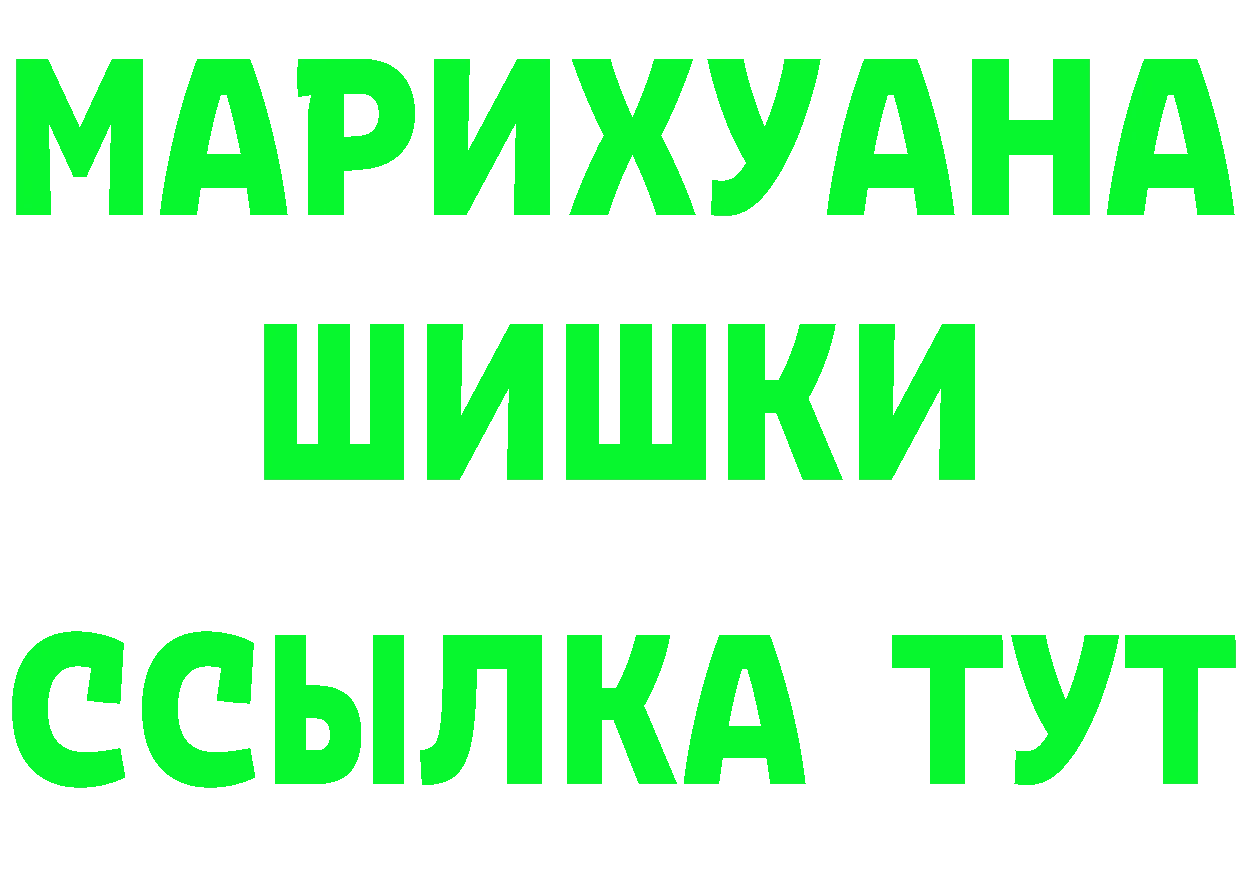 МАРИХУАНА
ШИШКИ
ССЫЛКА ТУТ